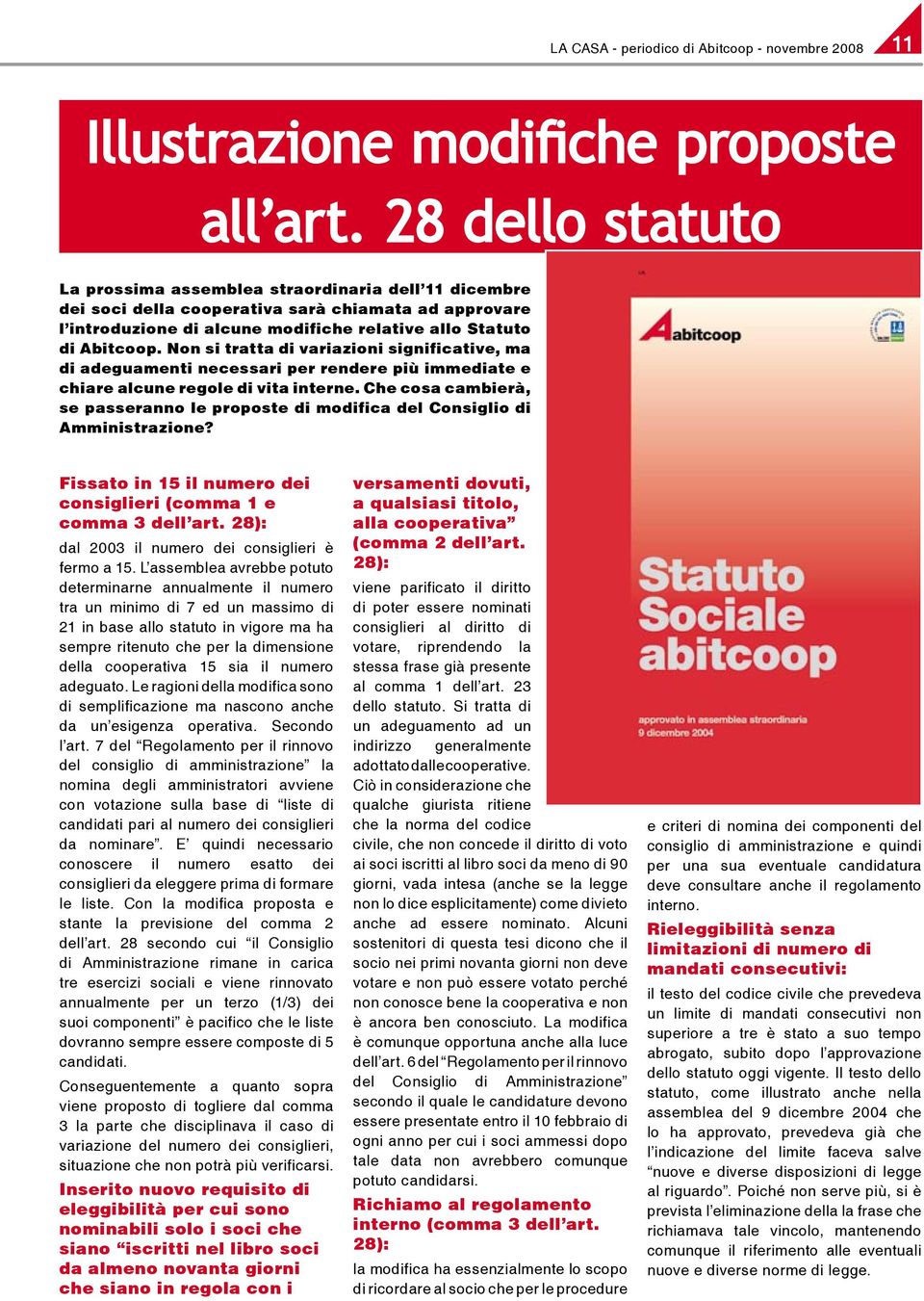 LA CASA - periodico di Abitcoop - novembre 2008 11

Illustrazione modifiche proposte all’art. 28 dello statuto

La prossima assemblea straordinaria dell’11 dicembre dei soci della cooperativa sarà chiamata ad approvare l’introduzione di alcune modifiche relative allo Statuto di Abitcoop. Non si tratta di variazioni significative, ma di adeguamenti necessari per rendere più immediate e chiare alcune regole di vita interne. Che cosa cambierà, se passeranno le proposte di modifica del Consiglio di Amministrazione?

LA
Abitcoop
Statuto Sociale abitcoop
approvato in assemblea straordinaria 9 dicembre 2004

Fissato in 15 il numero dei consiglieri (comma 1 e comma 3 dell’art. 28):
dal 2003 il numero dei consiglieri è fermo a 15. L’assemblea avrebbe potuto determinarne annualmente il numero tra un minimo di 7 ed un massimo di 21 in base allo statuto in vigore ma ha sempre ritenuto che per la dimensione della cooperativa 15 sia il numero adeguato. Le ragioni della modifica sono di semplificazione ma nascono anche da un’esigenza operativa. Secondo l’art. 7 del “Regolamento per il rinnovo del consiglio di amministrazione” la nomina degli amministratori avviene con votazione sulla base di “liste di candidati pari al numero dei consiglieri da nominare”. E’ quindi necessario conoscere il numero esatto dei consiglieri da eleggere prima di formare le liste. Con la modifica proposta e stante la previsione del comma 2 dell’art. 28 secondo cui “il Consiglio di Amministrazione rimane in carica tre esercizi sociali e viene rinnovato annualmente per un terzo (1/3) dei suoi componenti” è pacifico che le liste dovranno sempre essere composte di 5 candidati.

Conseguentemente a quanto sopra viene proposto di togliere dal comma 3 la parte che disciplinava il caso di variazione del numero dei consiglieri, situazione che non potrà più verificarsi.

Inserito nuovo requisito di eleggibilità per cui sono nominabili solo i soci che siano “iscritti nel libro soci da almeno novanta giorni che siano in regola con i versamenti dovuti, a qualsiasi titolo, alla cooperativa” (comma 2 dell’art. 28):
viene parificato il diritto di poter essere nominati consiglieri al diritto di votare, riprendendo la stessa frase già presente al comma 1 dell’art. 23 dello statuto. Si tratta di un adeguamento ad un indirizzo generalmente adottato dalle cooperative. Ciò in considerazione che qualche giurista ritiene che la norma del codice civile, che non concede il diritto di voto ai soci iscritti al libro soci da meno di 90 giorni, vada intesa (anche se la legge non lo dice esplicitamente) come divieto anche ad essere nominato. Alcuni sostenitori di questa tesi dicono che il socio nei primi novanta giorni non deve votare e non può essere votato perché non conosce bene la cooperativa e non è ancora ben conosciuto. La modifica è comunque opportuna anche alla luce dell’art. 6 del “Regolamento per il rinnovo del Consiglio di Amministrazione” secondo il quale le candidature devono essere presentate entro il 10 febbraio di ogni anno per cui i soci ammessi dopo tale data non avrebbero comunque potuto candidarsi.

Richiamo al regolamento interno (comma 3 dell’art. 28):
la modifica ha essenzialmente lo scopo di ricordare al socio che per le procedure e criteri di nomina dei componenti del consiglio di amministrazione e quindi per una sua eventuale candidatura deve consultare anche il regolamento interno.

Rieleggibilità senza limitazioni di numero di mandati consecutivi:
il testo del codice civile che prevedeva un limite di mandati consecutivi non superiore a tre è stato a suo tempo abrogato, subito dopo l’approvazione dello statuto oggi vigente. Il testo dello statuto, come illustrato anche nella assemblea del 9 dicembre 2004 che lo ha approvato, prevedeva già che l’indicazione del limite faceva salve “nuove e diverse disposizioni di legge al riguardo”. Poiché non serve più, si è prevista l’eliminazione della la frase che richiamava tale vincolo, mantenendo comunque il riferimento alle eventuali nuove e diverse norme di legge.